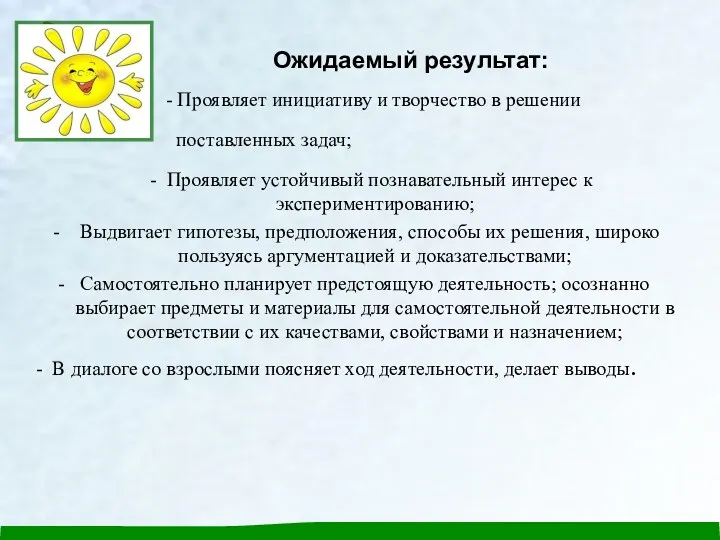 Ожидаемый результат:

- Проявляет инициативу и творчество в решении поставленных задач;

- Проявляет устойчивый познавательный интерес к экспериментированию;

- Выдвигает гипотезы, предположения, способы их решения, широко пользуясь аргументацией и доказательствами;

- Самостоятельно планирует предстоящую деятельность; осознанно выбирает предметы и материалы для самостоятельной деятельности в соответствии с их качествами, свойствами и назначением;

- В диалоге со взрослыми поясняет ход деятельности, делает выводы.